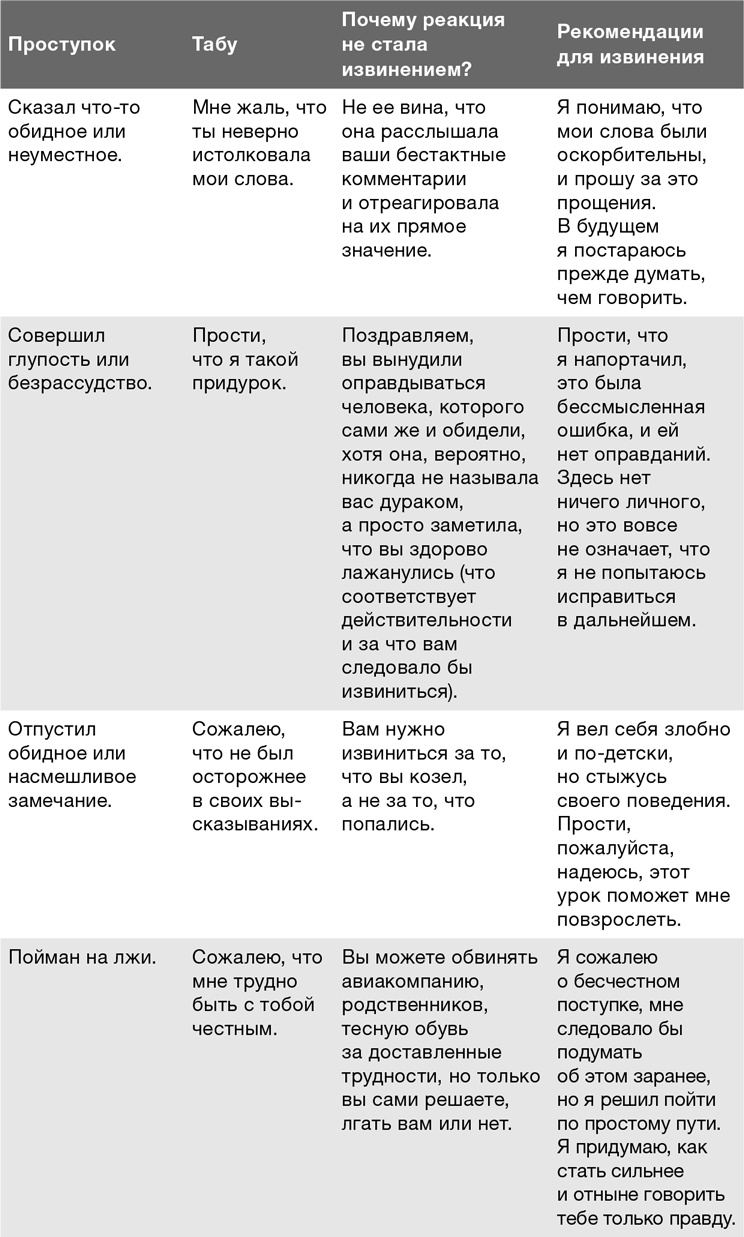 | Проступок | Табу | Почему реакция не стала извинением? | Рекомендации для извинения |
|---|---|---|---|
| Сказал что-то обидное или неуместное. | Мне жаль, что ты неверно истолковала мои слова. | Не ее вина, что она расслышала ваши бестактные комментарии и отреагировала на их прямое значение. | Я понимаю, что мои слова были оскорбительны, и прошу за это прощения. В будущем я постараюсь прежде думать, чем говорить. |
| Совершил глупость или безрассудство. | Прости, что я такой придурок. | Поздравляем, вы вынудили оправдываться человека, которого сами же и обидели, хотя она, вероятно, никогда не называла вас дураком, а просто заметила, что вы здорово лажанулись (что соответствует действительности и за что вам следовало бы извиниться). | Прости, что я напортачил, это была бессмысленная ошибка, и ей нет оправданий. Здесь нет ничего личного, но это вовсе не означает, что я не попытаюсь исправиться в дальнейшем. |
| Отпустил обидное или насмешливое замечание. | Сожалею, что не был осторожнее в своих высказываниях. | Вам нужно извиниться за то, что вы козел, а не за то, что попались. | Я вел себя злобно и по-детски, но стыжусь своего поведения. Прости, пожалуйста, надеюсь, этот урок поможет мне повзрослеть. |
| Пойман на лжи. | Сожалею, что мне трудно быть с тобой честным. | Вы можете обвинять авиакомпанию, родственников, тесную обувь за доставленные трудности, но только вы сами решаете, лгать вам или нет. | Я сожалею о бесчестном поступке, мне следовало бы подумать об этом заранее, но я решил пойти по простому пути. Я придумаю, как стать сильнее и отныне говорить тебе только правду. |